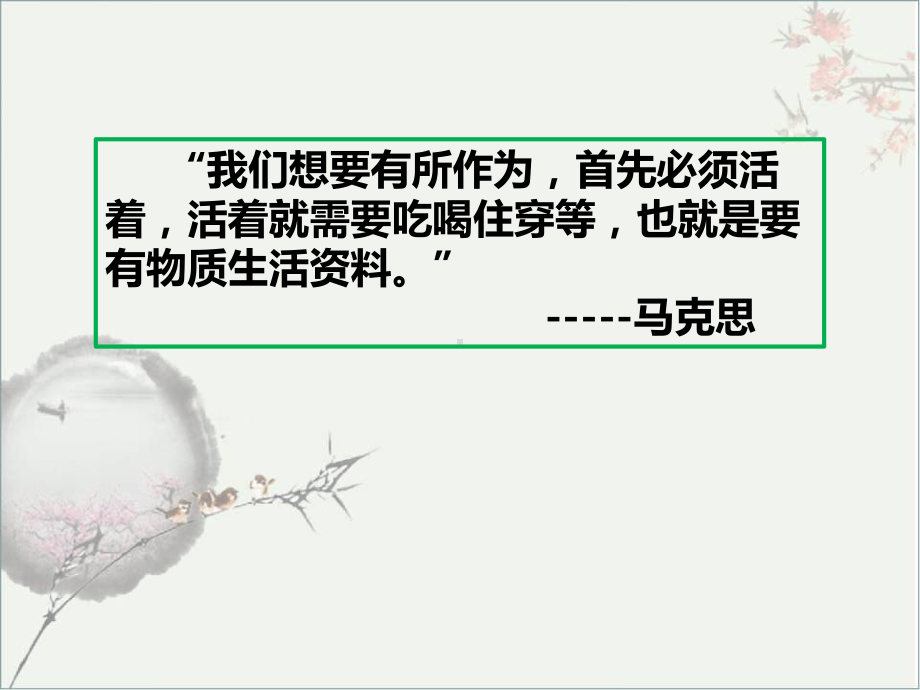 “我们想要有所作为，首先必须活着，活着就需要吃喝住穿等，也就是要有物质生活资料。”

-----马克思